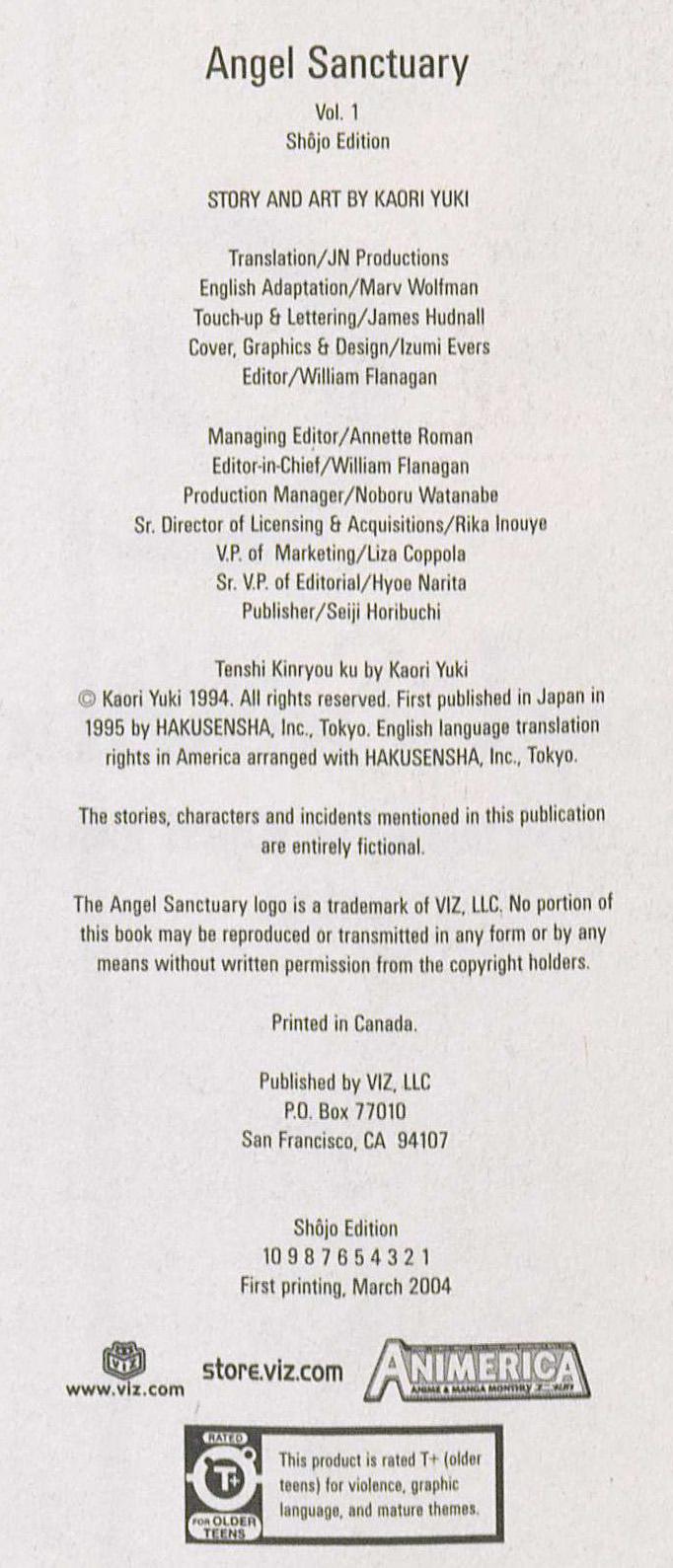 Angel Sanctuary

Vol. 1
Shôjo Edition

STORY AND ART BY KAORI YUKI

Translation/JN Productions
English Adaptation/Marv Wolfman
Touch-up & Lettering/James Hudnall
Cover, Graphics & Design/Izumi Evers
Editor/William Flanagan

Managing Editor/Annette Roman
Editor-in-Chief/William Flanagan
Production Manager/Noboru Watanabe
Sr. Director of Licensing & Acquisitions/Rika Inouye
V.P. of Marketing/Liza Coppola
Sr. V.P. of Editorial/Hyoe Narita
Publisher/Seiji Horibuchi

Tenshi Kinryou ku by Kaori Yuki
© Kaori Yuki 1994. All rights reserved. First published in Japan in 1995 by HAKUSENSHA, Inc., Tokyo. English language translation rights in America arranged with HAKUSENSHA, Inc., Tokyo.

The stories, characters and incidents mentioned in this publication are entirely fictional.

The Angel Sanctuary logo is a trademark of VIZ, LLC. No portion of this book may be reproduced or transmitted in any form or by any means without written permission from the copyright holders.

Printed in Canada.

Published by VIZ, LLC
P.O. Box 77010
San Francisco, CA 94107

Shôjo Edition
10 9 8 7 6 5 4 3 2 1
First printing, March 2004

VIZ
www.viz.com

store.viz.com

ANIMERICA
ANIME & MANGA MONTHLY

RATED
T+
FOR OLDER TEENS

This product is rated T+ (older teens) for violence, graphic language, and mature themes.